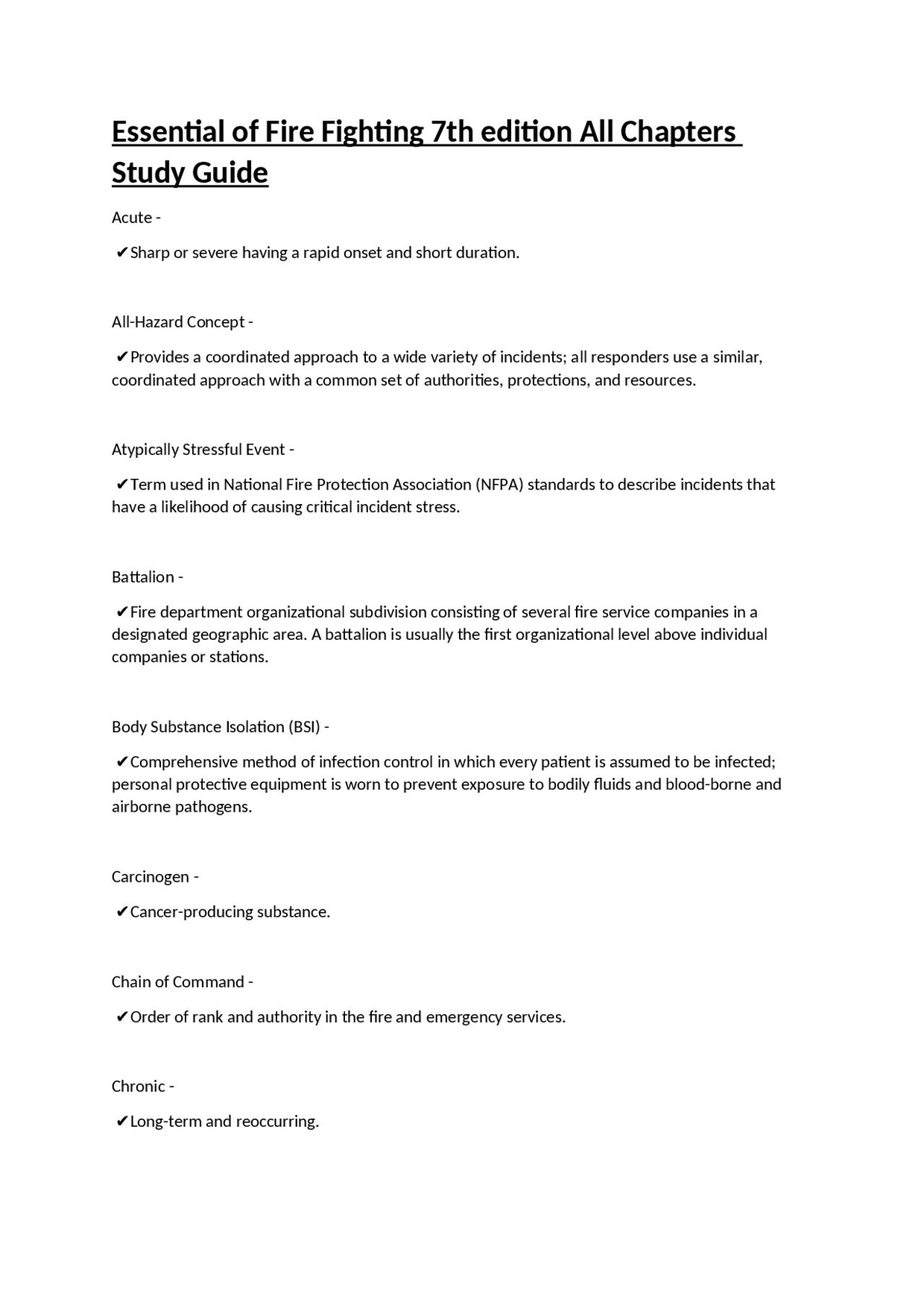 Essential of Fire Fighting 7th edition All Chapters Study Guide

Acute -

✔Sharp or severe having a rapid onset and short duration.

All-Hazard Concept -

✔Provides a coordinated approach to a wide variety of incidents; all responders use a similar, coordinated approach with a common set of authorities, protections, and resources.

Atypically Stressful Event -

✔Term used in National Fire Protection Association (NFPA) standards to describe incidents that have a likelihood of causing critical incident stress.

Battalion -

✔Fire department organizational subdivision consisting of several fire service companies in a designated geographic area. A battalion is usually the first organizational level above individual companies or stations.

Body Substance Isolation (BSI) -

✔Comprehensive method of infection control in which every patient is assumed to be infected; personal protective equipment is worn to prevent exposure to bodily fluids and blood-borne and airborne pathogens.

Carcinogen -

✔Cancer-producing substance.

Chain of Command -

✔Order of rank and authority in the fire and emergency services.

Chronic -

✔Long-term and reoccurring.